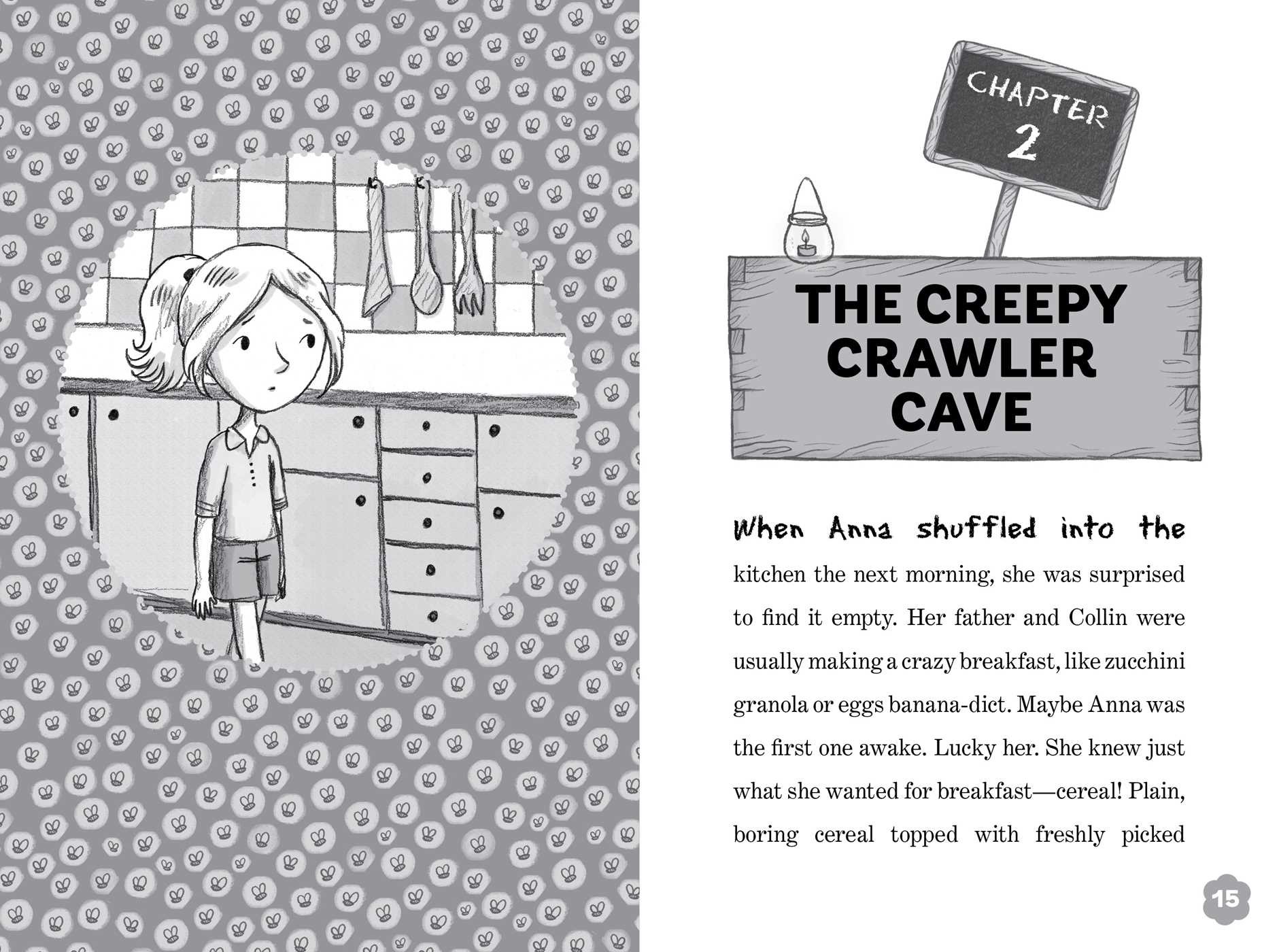 CHAPTER
2

THE CREEPY
CRAWLER
CAVE

When Anna shuffled into the kitchen the next morning, she was surprised to find it empty. Her father and Collin were usually making a crazy breakfast, like zucchini granola or eggs banana-dict. Maybe Anna was the first one awake. Lucky her. She knew just what she wanted for breakfast—cereal! Plain, boring cereal topped with freshly picked

15